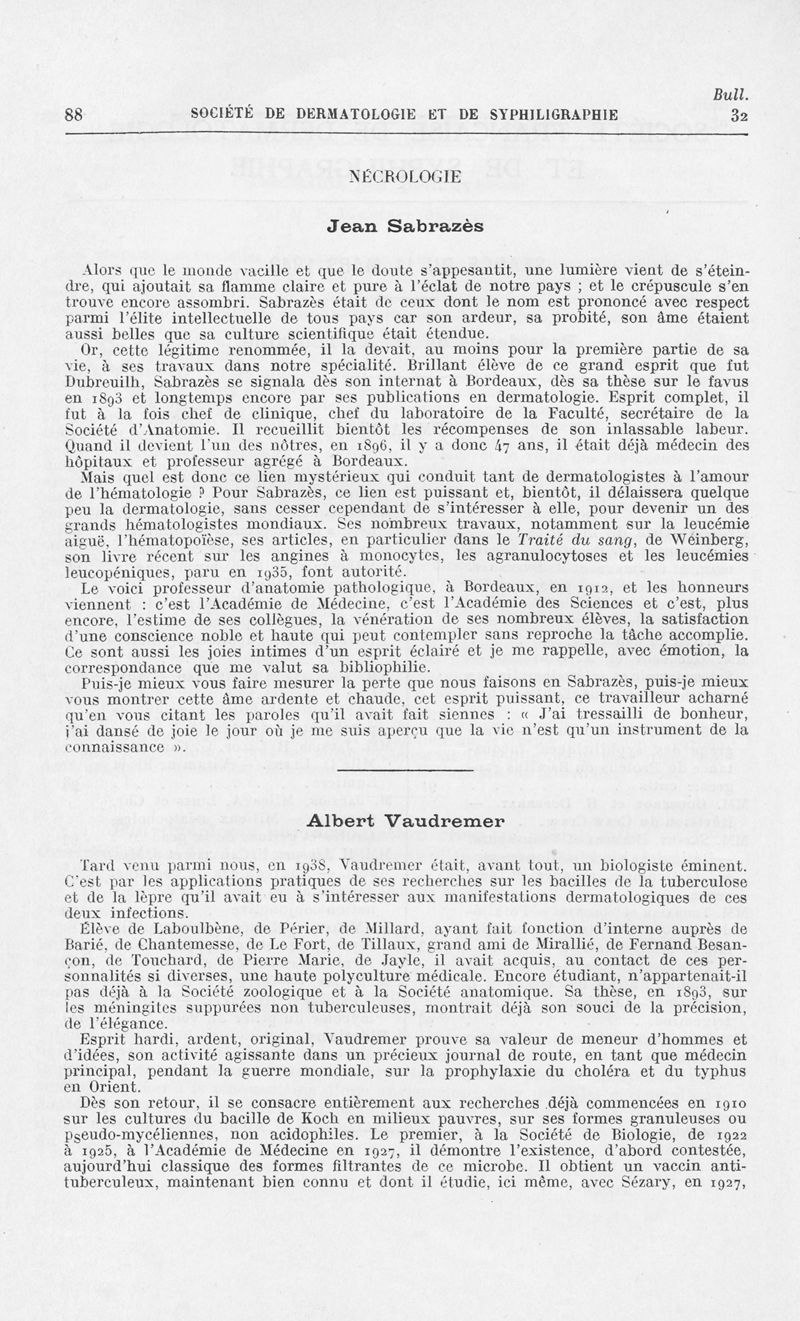 Bull.

88 SOCIÉTÉ DE DERMATOLOGIE ET DE SYPHILIGRAPHIE 32

NÉCROLOGIE

Jean Sabrazès

Alors que le monde vacille et que le doute s'appesantit, une lumière vient de s'éteindre, qui ajoutait sa flamme claire et pure à l'éclat de notre pays ; et le crépuscule s'en trouve encore assombri. Sabrazès était de ceux dont le nom est prononcé avec respect parmi l'élite intellectuelle de tous pays car son ardeur, sa probité, son âme étaient aussi belles que sa culture scientifique était étendue.

Or, cette légitime renommée, il la devait, au moins pour la première partie de sa vie, à ses travaux dans notre spécialité. Brillant élève de ce grand esprit que fut Dubreuilh, Sabrazès se signala dès son internat à Bordeaux, dès sa thèse sur le favus en 1893 et longtemps encore par ses publications en dermatologie. Esprit complet, il fut à la fois chef de clinique, chef du laboratoire de la Faculté, secrétaire de la Société d'Anatomie. Il recueillit bientôt les récompenses de son inlassable labeur. Quand il devient l'un des nôtres, en 1896, il y a donc 47 ans, il était déjà médecin des hôpitaux et professeur agrégé à Bordeaux.

Mais quel est donc ce lien mystérieux qui conduit tant de dermatologistes à l'amour de l'hématologie ? Pour Sabrazès, ce lien est puissant et, bientôt, il délaissera quelque peu la dermatologie, sans cesser cependant de s'intéresser à elle, pour devenir un des grands hématologistes mondiaux. Ses nombreux travaux, notamment sur la leucémie aiguë, l'hématopoïèse, ses articles, en particulier dans le Traité du sang, de Weinberg, son livre récent sur les angines à monocytes, les agranulocytoses et les leucémies leucopéniques, paru en 1935, font autorité.

Le voici professeur d'anatomie pathologique, à Bordeaux, en 1912, et les honneurs viennent : c'est l'Académie de Médecine, c'est l'Académie des Sciences et c'est, plus encore, l'estime de ses collègues, la vénération de ses nombreux élèves, la satisfaction d'une conscience noble et haute qui peut contempler sans reproche la tâche accomplie. Ce sont aussi les joies intimes d'un esprit éclairé et je me rappelle, avec émotion, la correspondance que me valut sa bibliophilie.

Puis-je mieux vous faire mesurer la perte que nous faisons en Sabrazès, puis-je mieux vous montrer cette âme ardente et chaude, cet esprit puissant, ce travailleur acharné qu'en vous citant les paroles qu'il avait fait siennes : « J'ai tressailli de bonheur, j'ai dansé de joie le jour où je me suis aperçu que la vie n'est qu'un instrument de la connaissance ».

Albert Vaudremer

Tard venu parmi nous, en 1938, Vaudremer était, avant tout, un biologiste éminent. C'est par les applications pratiques de ses recherches sur les bacilles de la tuberculose et de la lèpre qu'il avait eu à s'intéresser aux manifestations dermatologiques de ces deux infections.

Élève de Laboulbène, de Périer, de Millard, ayant fait fonction d'interne auprès de Barié, de Chantemesse, de Le Fort, de Tillaux, grand ami de Mirallié, de Fernand Besançon, de Touchard, de Pierre Marie, de Jayle, il avait acquis, au contact de ces personnalités si diverses, une haute polyculture médicale. Encore étudiant, n'appartenait-il pas déjà à la Société zoologique et à la Société anatomique. Sa thèse, en 1893, sur les méningites suppurées non tuberculeuses, montrait déjà son souci de la précision, de l'élégance.

Esprit hardi, ardent, original, Vaudremer prouve sa valeur de meneur d'hommes et d'idées, son activité agissante dans un précieux journal de route, en tant que médecin principal, pendant la guerre mondiale, sur la prophylaxie du choléra et du typhus en Orient.

Dès son retour, il se consacre entièrement aux recherches déjà commencées en 1910 sur les cultures du bacille de Koch en milieux pauvres, sur ses formes granuleuses ou pseudo-mycéliennes, non acidophiles. Le premier, à la Société de Biologie, de 1922 à 1925, à l'Académie de Médecine en 1927, il démontre l'existence, d'abord contestée, aujourd'hui classique des formes filtrantes de ce microbe. Il obtient un vaccin antituberculeux, maintenant bien connu et dont il étudie, ici même, avec Sézary, en 1927,